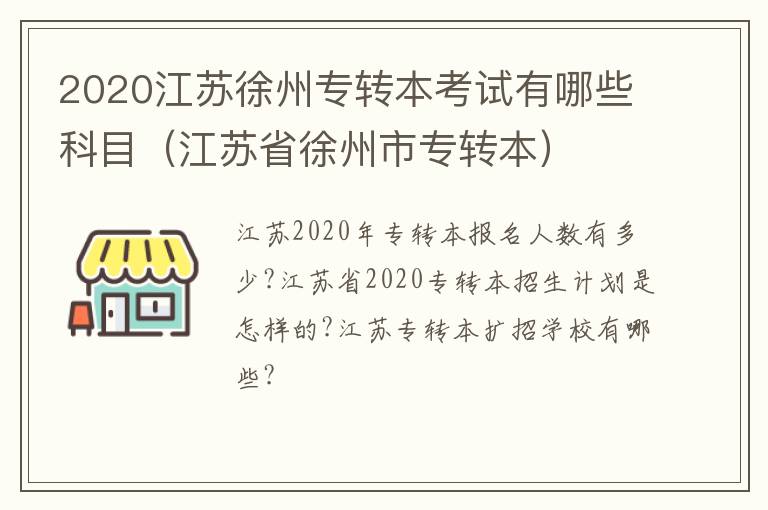 2020江苏徐州专转本考试有哪些科目（江苏省徐州市专转本）

江苏2020年专转本报名人数有多少?江苏省2020专转本招生计划是怎样的?江苏专转本扩招学校有哪些?